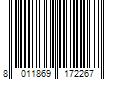 8 011869 172267